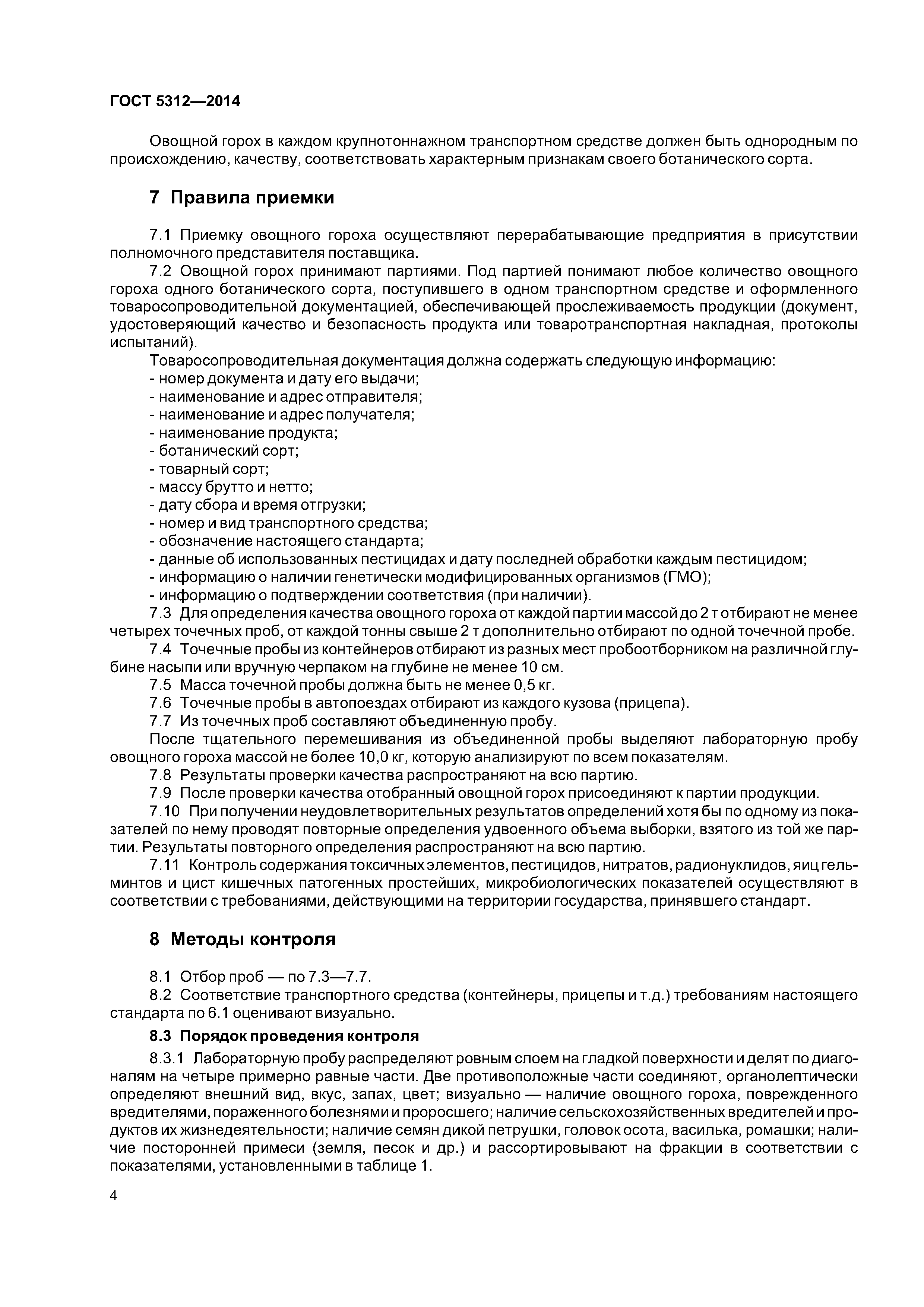 ГОСТ 5312—2014

Овощной горох в каждом крупнотоннажном транспортном средстве должен быть однородным по происхождению, качеству, соответствовать характерным признакам своего ботанического сорта.

7 Правила приемки

7.1 Приемку овощного гороха осуществляют перерабатывающие предприятия в присутствии полномочного представителя поставщика.

7.2 Овощной горох принимают партиями. Под партией понимают любое количество овощного гороха одного ботанического сорта, поступившего в одном транспортном средстве и оформленного товаросопроводительной документацией, обеспечивающей прослеживаемость продукции (документ, удостоверяющий качество и безопасность продукта или товаротранспортная накладная, протоколы испытаний).

Товаросопроводительная документация должна содержать следующую информацию:
- номер документа и дату его выдачи;
- наименование и адрес отправителя;
- наименование и адрес получателя;
- наименование продукта;
- ботанический сорт;
- товарный сорт;
- массу брутто и нетто;
- дату сбора и время отгрузки;
- номер и вид транспортного средства;
- обозначение настоящего стандарта;
- данные об использованных пестицидах и дату последней обработки каждым пестицидом;
- информацию о наличии генетически модифицированных организмов (ГМО);
- информацию о подтверждении соответствия (при наличии).

7.3 Для определения качества овощного гороха от каждой партии массой до 2 т отбирают не менее четырех точечных проб, от каждой тонны свыше 2 т дополнительно отбирают по одной точечной пробе.

7.4 Точечные пробы из контейнеров отбирают из разных мест пробоотборником на различной глубине насыпи или вручную черпаком на глубине не менее 10 см.

7.5 Масса точечной пробы должна быть не менее 0,5 кг.

7.6 Точечные пробы в автопоездах отбирают из каждого кузова (прицепа).

7.7 Из точечных проб составляют объединенную пробу.

После тщательного перемешивания из объединенной пробы выделяют лабораторную пробу овощного гороха массой не более 10,0 кг, которую анализируют по всем показателям.

7.8 Результаты проверки качества распространяют на всю партию.

7.9 После проверки качества отобранный овощной горох присоединяют к партии продукции.

7.10 При получении неудовлетворительных результатов определений хотя бы по одному из показателей по нему проводят повторные определения удвоенного объема выборки, взятого из той же партии. Результаты повторного определения распространяют на всю партию.

7.11 Контроль содержания токсичных элементов, пестицидов, нитратов, радионуклидов, яиц гельминтов и цист кишечных патогенных простейших, микробиологических показателей осуществляют в соответствии с требованиями, действующими на территории государства, принявшего стандарт.

8 Методы контроля

8.1 Отбор проб — по 7.3—7.7.

8.2 Соответствие транспортного средства (контейнеры, прицепы и т.д.) требованиям настоящего стандарта по 6.1 оценивают визуально.

8.3 Порядок проведения контроля

8.3.1 Лабораторную пробу распределяют ровным слоем на гладкой поверхности и делят по диагоналям на четыре примерно равные части. Две противоположные части соединяют, органолептически определяют внешний вид, вкус, запах, цвет; визуально — наличие овощного гороха, поврежденного вредителями, пораженного болезнями и проросшего; наличие сельскохозяйственных вредителей и продуктов их жизнедеятельности; наличие семян дикой петрушки, головок осота, василька, ромашки; наличие посторонней примеси (земля, песок и др.) и рассортировывают на фракции в соответствии с показателями, установленными в таблице 1.

4